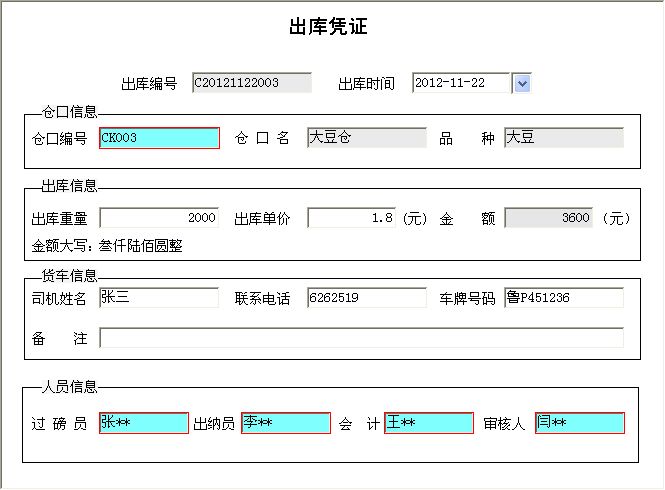 出库凭证

出库编号 C20121122003 出库时间 2012-11-22

仓口信息
仓口编号 CK003 仓 口 名 大豆仓 品 种 大豆

出库信息
出库重量 2000 出库单价 1.8 (元) 金 额 3600 (元)
金额大写：叁仟陆佰圆整

货车信息
司机姓名 张三 联系电话 6262519 车牌号码 鲁P451236
备 注

人员信息
过 磅 员 张** 出纳员 李** 会 计 王** 审核人 闫**